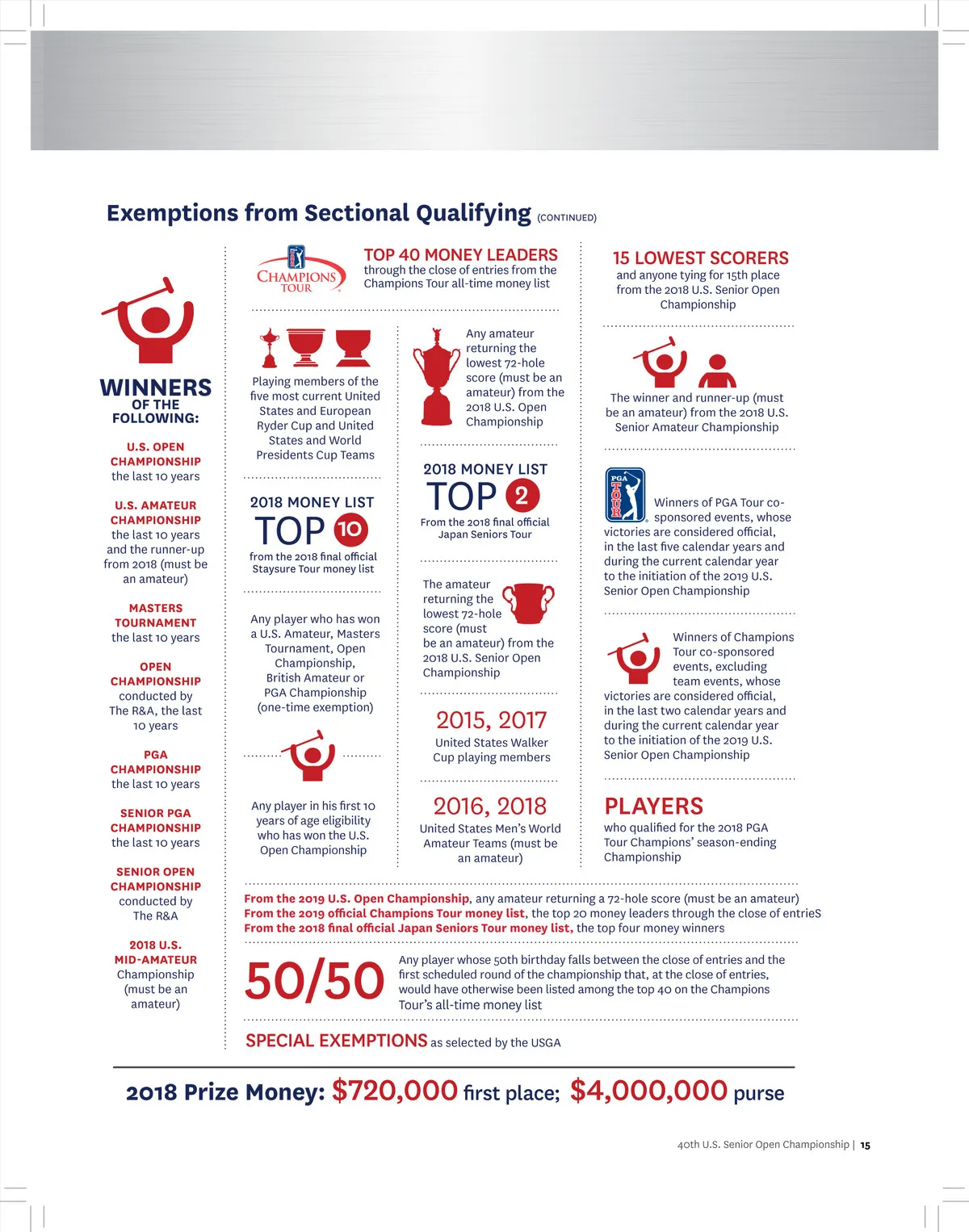 Exemptions from Sectional Qualifying (CONTINUED)

WINNERS OF THE FOLLOWING:

U.S. OPEN CHAMPIONSHIP the last 10 years

U.S. AMATEUR CHAMPIONSHIP the last 10 years and the runner-up from 2018 (must be an amateur)

MASTERS TOURNAMENT the last 10 years

OPEN CHAMPIONSHIP conducted by The R&A, the last 10 years

PGA CHAMPIONSHIP the last 10 years

SENIOR PGA CHAMPIONSHIP the last 10 years

SENIOR OPEN CHAMPIONSHIP conducted by The R&A

2018 U.S. MID-AMATEUR Championship (must be an amateur)

CHAMPIONS TOUR

TOP 40 MONEY LEADERS through the close of entries from the Champions Tour all-time money list

Playing members of the five most current United States and European Ryder Cup and United States and World Presidents Cup Teams

2018 MONEY LIST TOP 10 from the 2018 final official Staysure Tour money list

Any player who has won a U.S. Amateur, Masters Tournament, Open Championship, British Amateur or PGA Championship (one-time exemption)

Any player in his first 10 years of age eligibility who has won the U.S. Open Championship

Any amateur returning the lowest 72-hole score (must be an amateur) from the 2018 U.S. Open Championship

2018 MONEY LIST TOP 2 From the 2018 final official Japan Seniors Tour

The amateur returning the lowest 72-hole score (must be an amateur) from the 2018 U.S. Senior Open Championship

2015, 2017 United States Walker Cup playing members

2016, 2018 United States Men's World Amateur Teams (must be an amateur)

15 LOWEST SCORERS and anyone tying for 15th place from the 2018 U.S. Senior Open Championship

The winner and runner-up (must be an amateur) from the 2018 U.S. Senior Amateur Championship

PGA TOUR

Winners of PGA Tour co-sponsored events, whose victories are considered official, in the last five calendar years and during the current calendar year to the initiation of the 2019 U.S. Senior Open Championship

Winners of Champions Tour co-sponsored events, excluding team events, whose victories are considered official, in the last two calendar years and during the current calendar year to the initiation of the 2019 U.S. Senior Open Championship

PLAYERS who qualified for the 2018 PGA Tour Champions' season-ending Championship

From the 2019 U.S. Open Championship, any amateur returning a 72-hole score (must be an amateur)
From the 2019 official Champions Tour money list, the top 20 money leaders through the close of entrieS
From the 2018 final official Japan Seniors Tour money list, the top four money winners

50/50 Any player whose 50th birthday falls between the close of entries and the first scheduled round of the championship that, at the close of entries, would have otherwise been listed among the top 40 on the Champions Tour's all-time money list

SPECIAL EXEMPTIONS as selected by the USGA

2018 Prize Money: $720,000 first place; $4,000,000 purse

40th U.S. Senior Open Championship | 15